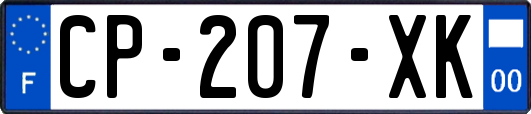 F
CP-207-XK
00